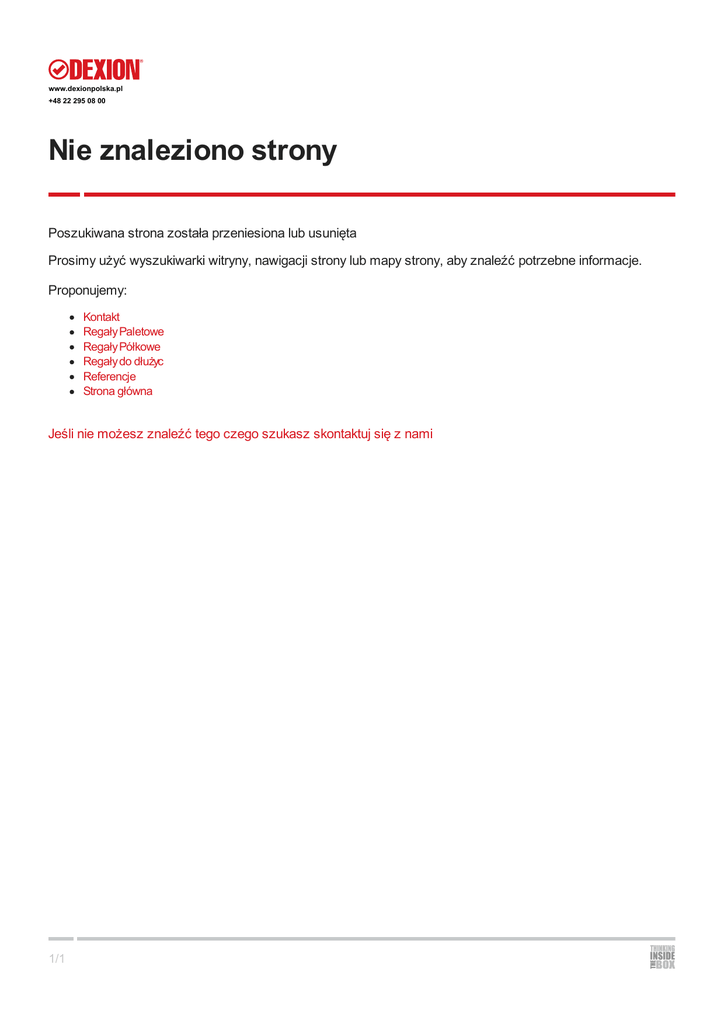 DEXION
www.dexionpolska.pl
+48 22 295 08 00

Nie znaleziono strony

Poszukiwana strona została przeniesiona lub usunięta

Prosimy użyć wyszukiwarki witryny, nawigacji strony lub mapy strony, aby znaleźć potrzebne informacje.

Proponujemy:

- Kontakt
- Regały Paletowe
- Regały Półkowe
- Regały do dłużyc
- Referencje
- Strona główna

Jeśli nie możesz znaleźć tego czego szukasz skontaktuj się z nami

1/1

THINKING INSIDE THE BOX